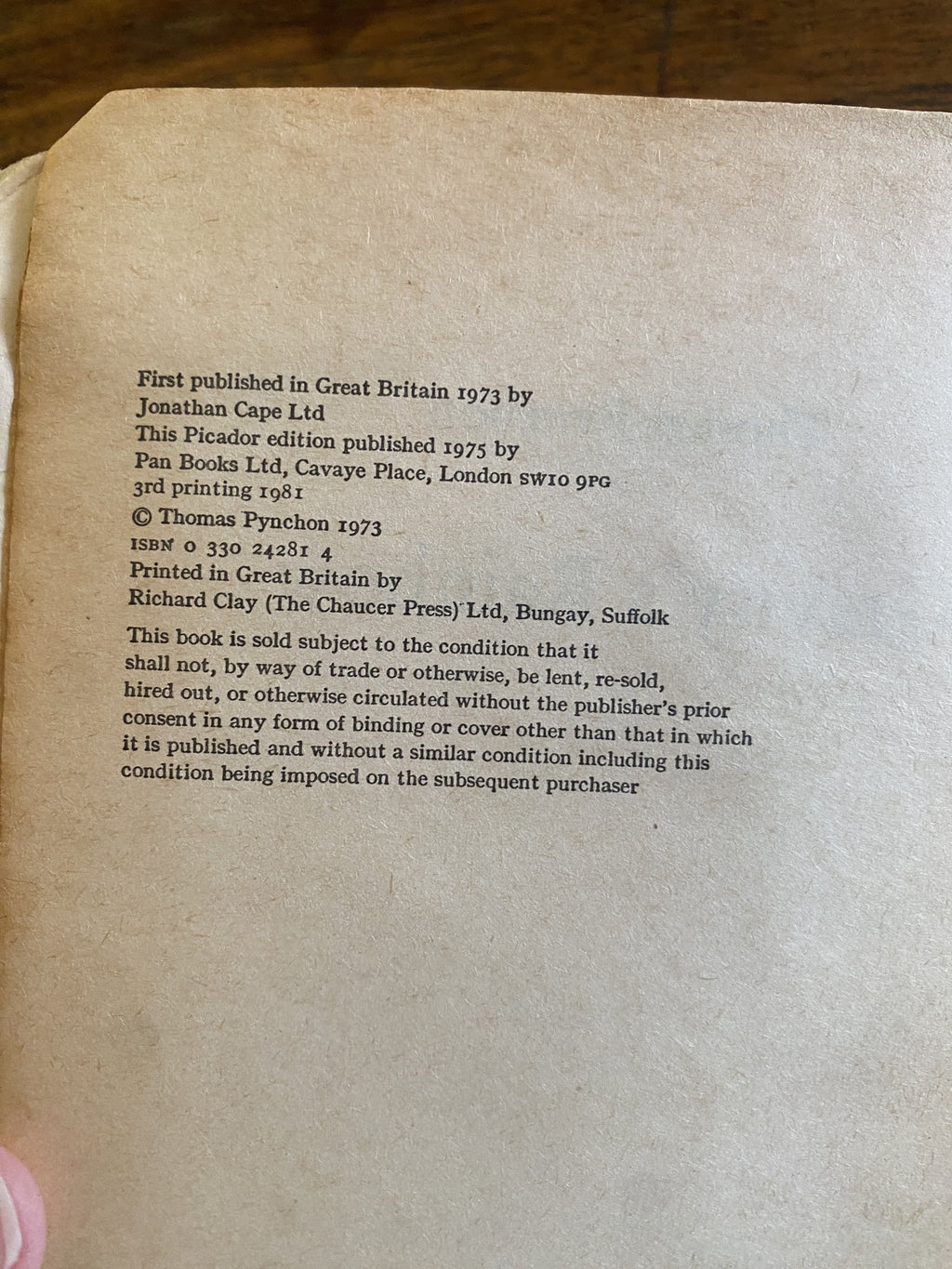 First published in Great Britain 1973 by
Jonathan Cape Ltd
This Picador edition published 1975 by
Pan Books Ltd, Cavaye Place, London SW10 9PG
3rd printing 1981
© Thomas Pynchon 1973
ISBN 0 330 24281 4
Printed in Great Britain by
Richard Clay (The Chaucer Press) Ltd, Bungay, Suffolk

This book is sold subject to the condition that it shall not, by way of trade or otherwise, be lent, re-sold, hired out, or otherwise circulated without the publisher's prior consent in any form of binding or cover other than that in which it is published and without a similar condition including this condition being imposed on the subsequent purchaser